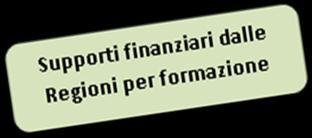 Supporti finanziari dalle Regioni per formazione